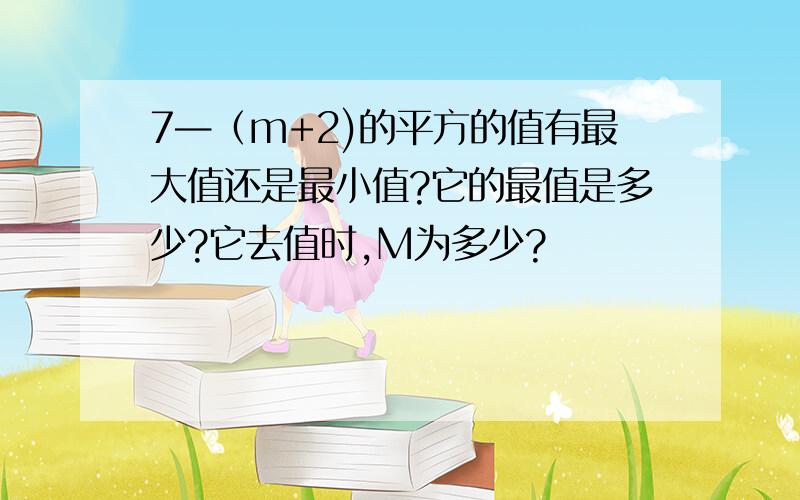 7—（m+2)的平方的值有最大值还是最小值?它的最值是多少?它去值时,M为多少?